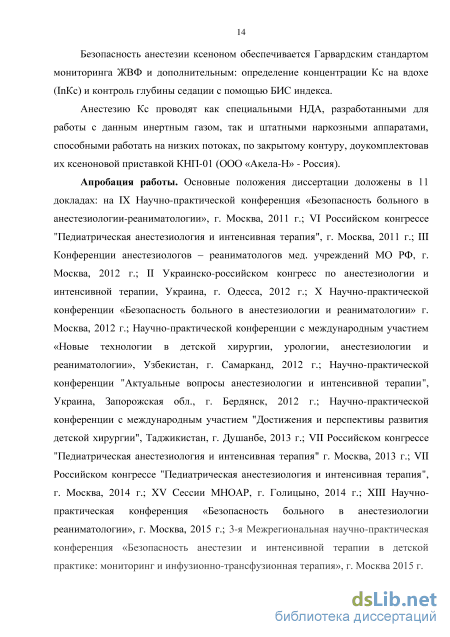 14

Безопасность анестезии ксеноном обеспечивается Гарвардским стандартом мониторинга ЖВФ и дополнительным: определение концентрации Кс на вдохе (InКс) и контроль глубины седации с помощью БИС индекса.

Анестезию Кс проводят как специальными НДА, разработанными для работы с данным инертным газом, так и штатными наркозными аппаратами, способными работать на низких потоках, по закрытому контуру, доукомплектовав их ксеноновой приставкой КНП-01 (ООО «Акела-Н» - Россия).

Апробация работы. Основные положения диссертации доложены в 11 докладах: на IX Научно-практической конференция «Безопасность больного в анестезиологии-реаниматологии», г. Москва, 2011 г.; VI Российском конгрессе "Педиатрическая анестезиология и интенсивная терапия", г. Москва, 2011 г.; III Конференции анестезиологов – реаниматологов мед. учреждений МО РФ, г. Москва, 2012 г.; II Украинско-российском конгресс по анестезиологии и интенсивной терапии, Украина, г. Одесса, 2012 г.; X Научно-практической конференции «Безопасность больного в анестезиологии и реаниматологии» г. Москва, 2012 г.; Научно-практической конференции с международным участием «Новые технологии в детской хирургии, урологии, анестезиологии и реаниматологии», Узбекистан, г. Самарканд, 2012 г.; Научно-практической конференции "Актуальные вопросы анестезиологии и интенсивной терапии", Украина, Запорожская обл., г. Бердянск, 2012 г.; Научно-практической конференции с международным участием "Достижения и перспективы развития детской хирургии", Таджикистан, г. Душанбе, 2013 г.; VII Российском конгрессе "Педиатрическая анестезиология и интенсивная терапия" г. Москва, 2013 г.; VII Российском конгрессе "Педиатрическая анестезиология и интенсивная терапия", г. Москва, 2014 г.; XV Сессии МНОАР, г. Голицыно, 2014 г.; XIII Научно-практическая конференция «Безопасность больного в анестезиологии реаниматологии», г. Москва, 2015 г.; 3-я Межрегиональная научно-практическая конференция «Безопасность анестезии и интенсивной терапии в детской практике: мониторинг и инфузионно-трансфузионная терапия», г. Москва 2015 г.

dsLib.net
библиотека диссертаций